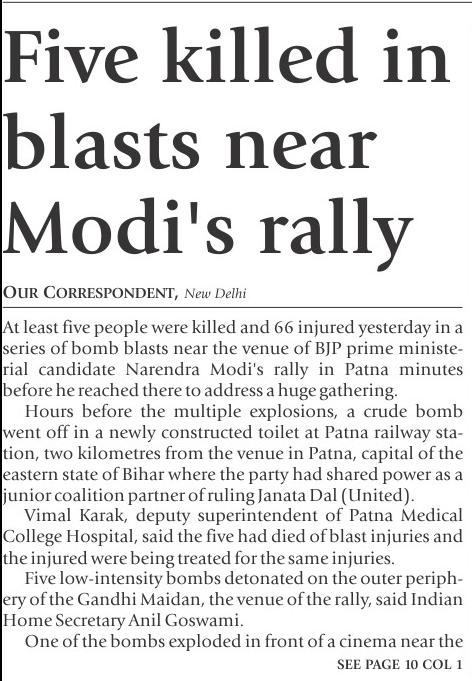 Five killed in blasts near Modi's rally

OUR CORRESPONDENT, New Delhi

At least five people were killed and 66 injured yesterday in a series of bomb blasts near the venue of BJP prime ministerial candidate Narendra Modi's rally in Patna minutes before he reached there to address a huge gathering.

Hours before the multiple explosions, a crude bomb went off in a newly constructed toilet at Patna railway station, two kilometres from the venue in Patna, capital of the eastern state of Bihar where the party had shared power as a junior coalition partner of ruling Janata Dal (United).

Vimal Karak, deputy superintendent of Patna Medical College Hospital, said the five had died of blast injuries and the injured were being treated for the same injuries.

Five low-intensity bombs detonated on the outer periphery of the Gandhi Maidan, the venue of the rally, said Indian Home Secretary Anil Goswami.

One of the bombs exploded in front of a cinema near the

SEE PAGE 10 COL 1